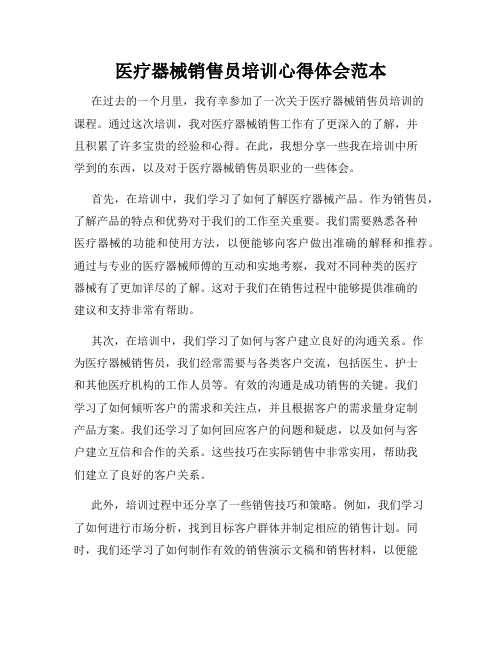 医疗器械销售员培训心得体会范本

在过去的一个月里，我有幸参加了一次关于医疗器械销售员培训的课程。通过这次培训，我对医疗器械销售工作有了更深入的了解，并且积累了许多宝贵的经验和心得。在此，我想分享一些我在培训中所学到的东西，以及对于医疗器械销售员职业的一些体会。

首先，在培训中，我们学习了如何了解医疗器械产品。作为销售员，了解产品的特点和优势对于我们的工作至关重要。我们需要熟悉各种医疗器械的功能和使用方法，以便能够向客户做出准确的解释和推荐。通过与专业的医疗器械师傅的互动和实地考察，我对不同种类的医疗器械有了更加详尽的了解。这对于我们在销售过程中能够提供准确的建议和支持非常有帮助。

其次，在培训中，我们学习了如何与客户建立良好的沟通关系。作为医疗器械销售员，我们经常需要与各类客户交流，包括医生、护士和其他医疗机构的工作人员等。有效的沟通是成功销售的关键。我们学习了如何倾听客户的需求和关注点，并且根据客户的需求量身定制产品方案。我们还学习了如何回应客户的问题和疑虑，以及如何与客户建立互信和合作的关系。这些技巧在实际销售中非常实用，帮助我们建立了良好的客户关系。

此外，培训过程中还分享了一些销售技巧和策略。例如，我们学习了如何进行市场分析，找到目标客户群体并制定相应的销售计划。同时，我们还学习了如何制作有效的销售演示文稿和销售材料，以便能